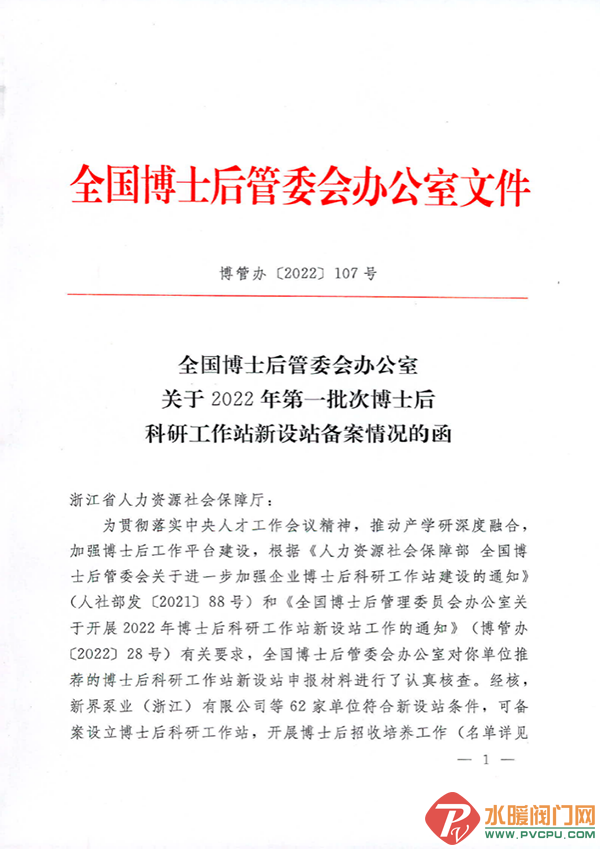 全国博士后管委会办公室文件

博管办〔2022〕107号

全国博士后管委会办公室
关于2022年第一批次博士后
科研工作站新设站备案情况的函

浙江省人力资源社会保障厅：

为贯彻落实中央人才工作会议精神，推动产学研深度融合，加强博士后工作平台建设，根据《人力资源社会保障部 全国博士后管委会关于进一步加强企业博士后科研工作站建设的通知》（人社部发〔2021〕88号）和《全国博士后管理委员会办公室关于开展2022年博士后科研工作站新设站工作的通知》（博管办〔2022〕28号）有关要求，全国博士后管委会办公室对你单位推荐的博士后科研工作站新设站申报材料进行了认真核查。经核，新界泵业（浙江）有限公司等62家单位符合新设站条件，可备案设立博士后科研工作站，开展博士后招收培养工作（名单详见

— 1 —

水暖阀门网
WWW.PVCPU.COM